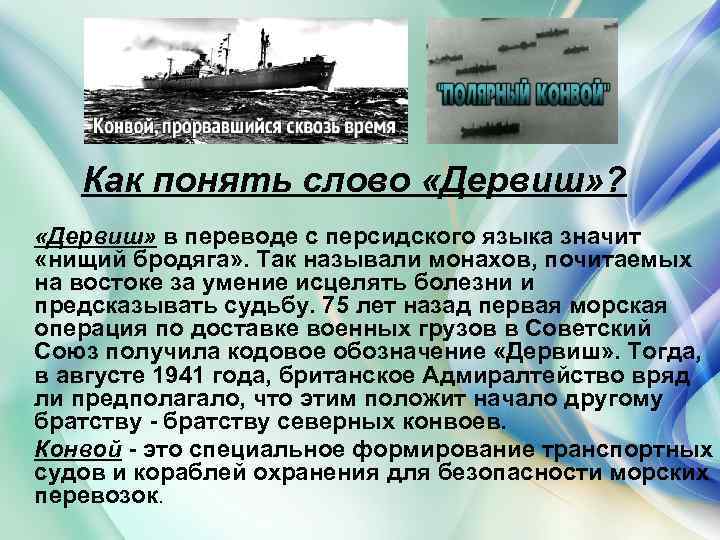 Конвой, прорвавшийся сквозь время

"ПОЛЯРНЫЙ КОНВОЙ"

Как понять слово «Дервиш»?

«Дервиш» в переводе с персидского языка значит «нищий бродяга». Так называли монахов, почитаемых на востоке за умение исцелять болезни и предсказывать судьбу. 75 лет назад первая морская операция по доставке военных грузов в Советский Союз получила кодовое обозначение «Дервиш». Тогда, в августе 1941 года, британское Адмиралтейство вряд ли предполагало, что этим положит начало другому братству - братству северных конвоев.

Конвой - это специальное формирование транспортных судов и кораблей охранения для безопасности морских перевозок.